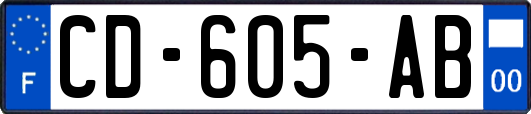 F
CD-605-AB
00